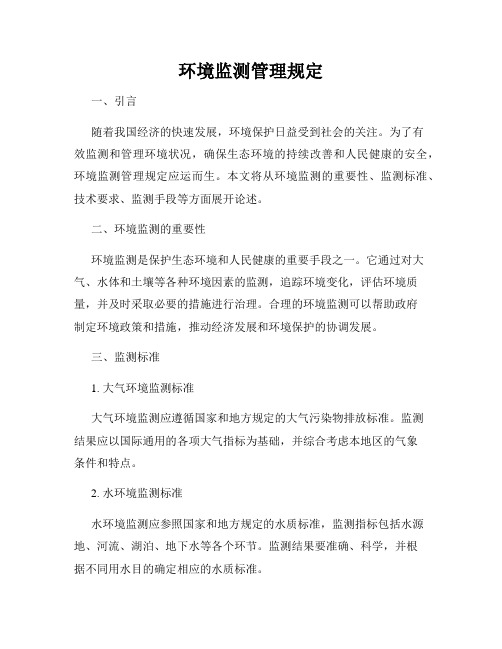 环境监测管理规定

一、引言

随着我国经济的快速发展，环境保护日益受到社会的关注。为了有效监测和管理环境状况，确保生态环境的持续改善和人民健康的安全，环境监测管理规定应运而生。本文将从环境监测的重要性、监测标准、技术要求、监测手段等方面展开论述。

二、环境监测的重要性

环境监测是保护生态环境和人民健康的重要手段之一。它通过对大气、水体和土壤等各种环境因素的监测，追踪环境变化，评估环境质量，并及时采取必要的措施进行治理。合理的环境监测可以帮助政府制定环境政策和措施，推动经济发展和环境保护的协调发展。

三、监测标准

1. 大气环境监测标准

大气环境监测应遵循国家和地方规定的大气污染物排放标准。监测结果应以国际通用的各项大气指标为基础，并综合考虑本地区的气象条件和特点。

2. 水环境监测标准

水环境监测应参照国家和地方规定的水质标准，监测指标包括水源地、河流、湖泊、地下水等各个环节。监测结果要准确、科学，并根据不同用水目的确定相应的水质标准。